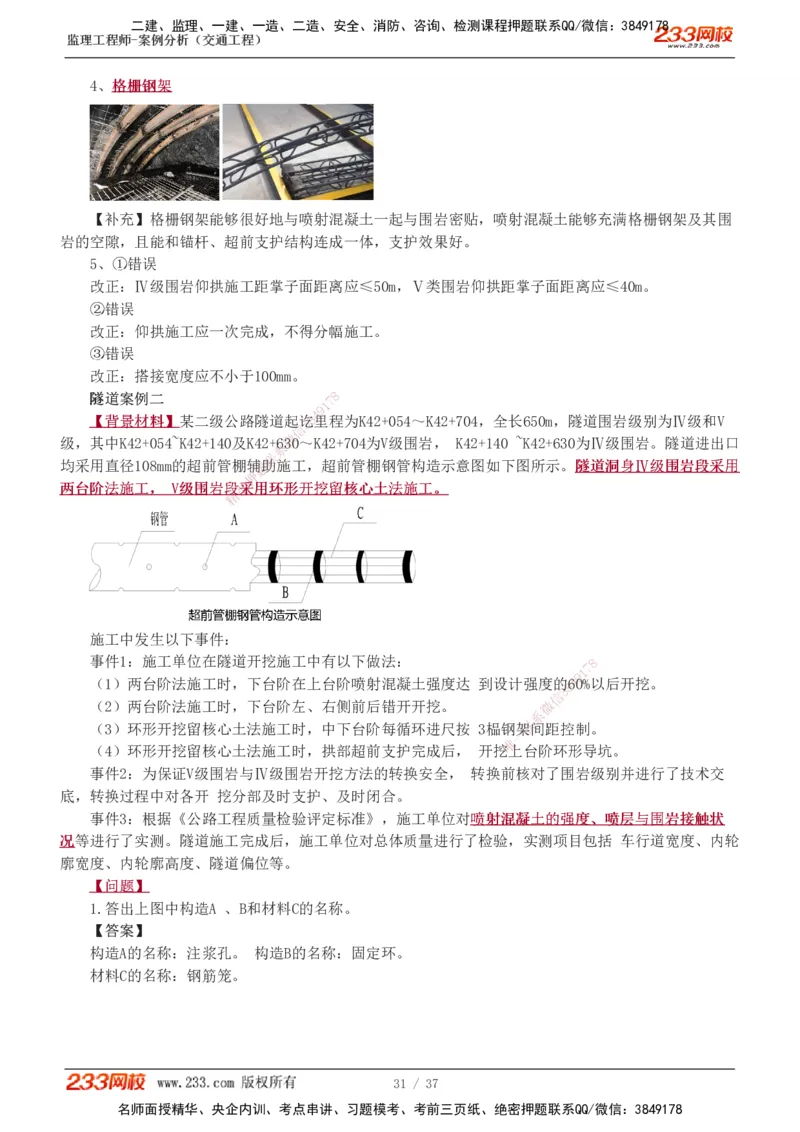 二建、监理、一建、一造、二造、安全、消防、咨询、检测课程押题联系QQ/微信：3849178
监理工程师-案例分析（交通工程）
233网校

4、格栅钢架

【补充】格栅钢架能够很好地与喷射混凝土一起与围岩密贴，喷射混凝土能够充满格栅钢架及其围岩的空隙，且能和锚杆、超前支护结构连成一体，支护效果好。

5、①错误

改正：Ⅳ级围岩仰拱施工距掌子面距离应≤50m，Ⅴ类围岩仰拱距掌子面距离应≤40m。

②错误

改正：仰拱施工应一次完成，不得分幅施工。

③错误

改正：搭接宽度应不小于100mm。

隧道案例二

【背景材料】某二级公路隧道起讫里程为K42+054～K42+704，全长650m，隧道围岩级别为Ⅳ级和Ⅴ级，其中K42+054~K42+140及K42+630～K42+704为Ⅴ级围岩， K42+140 ~K42+630为Ⅳ级围岩。隧道进出口均采用直径108mm的超前管棚辅助施工，超前管棚钢管构造示意图如下图所示。隧道洞身Ⅳ级围岩段采用两台阶法施工， Ⅴ级围岩段采用环形开挖留核心土法施工。

钢管
A
C
B
超前管棚钢管构造示意图

施工中发生以下事件：

事件1：施工单位在隧道开挖施工中有以下做法：

（1）两台阶法施工时，下台阶在上台阶喷射混凝土强度达 到设计强度的60%以后开挖。

（2）两台阶法施工时，下台阶左、右侧前后错开开挖。

（3）环形开挖留核心土法施工时，中下台阶每循环进尺按 3榀钢架间距控制。

（4）环形开挖留核心土法施工时，拱部超前支护完成后， 开挖上台阶环形导坑。

事件2：为保证Ⅴ级围岩与Ⅳ级围岩开挖方法的转换安全， 转换前核对了围岩级别并进行了技术交底，转换过程中对各开 挖分部及时支护、及时闭合。

事件3：根据《公路工程质量检验评定标准》，施工单位对喷射混凝土的强度、喷层与围岩接触状况等进行了实测。隧道施工完成后，施工单位对总体质量进行了检验，实测项目包括 车行道宽度、内轮廓宽度、内轮廓高度、隧道偏位等。

【问题】

1.答出上图中构造A 、B和材料C的名称。

【答案】

构造A的名称：注浆孔。 构造B的名称：固定环。

材料C的名称：钢筋笼。

233网校 www.233.com 版权所有 31 / 37

名师面授精华、央企内训、考点串讲、习题模考、考前三页纸、绝密押题联系QQ/微信：3849178